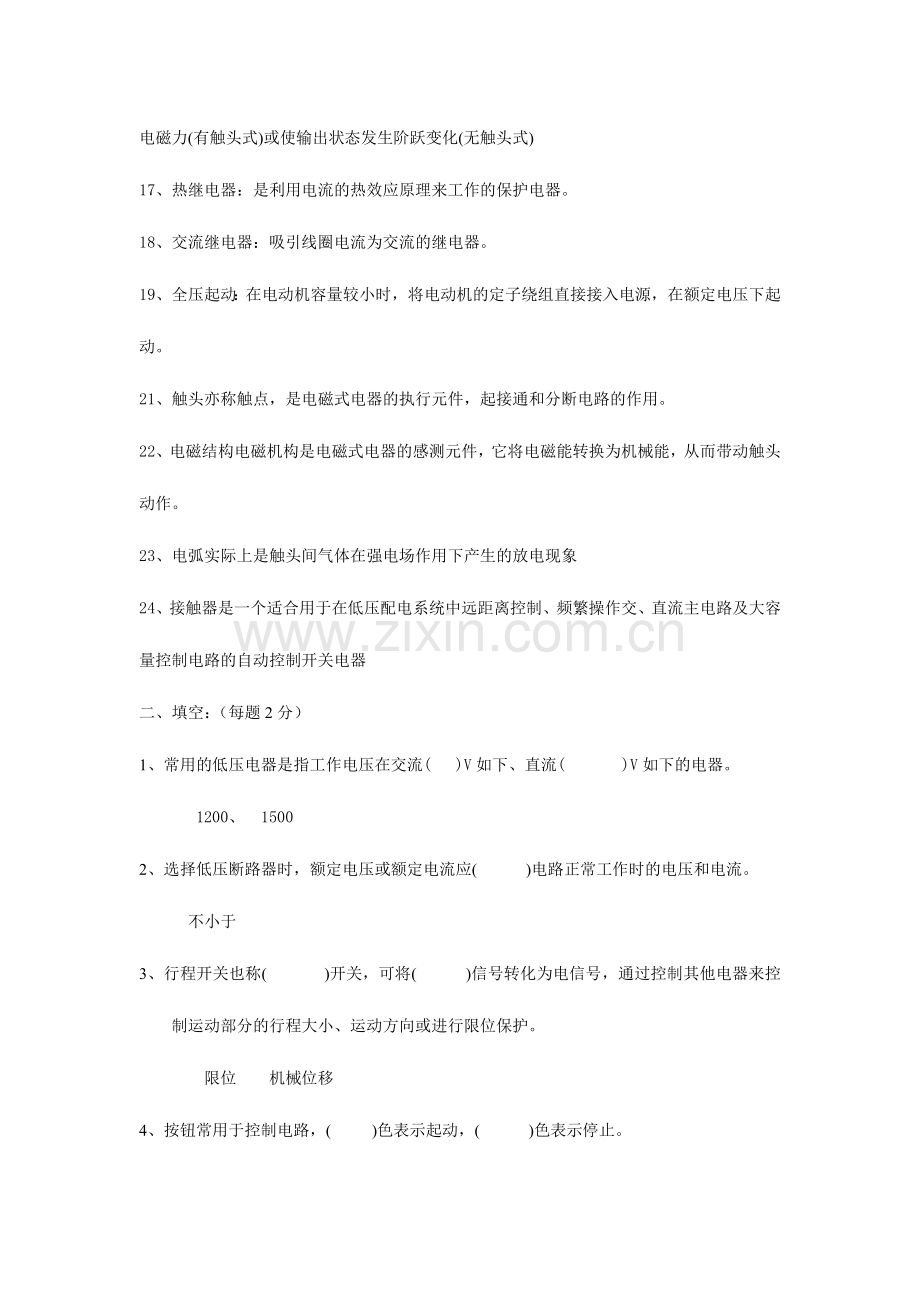 电磁力(有触头式)或使输出状态发生阶跃变化(无触头式)

17、热继电器：是利用电流的热效应原理来工作的保护电器。

18、交流继电器：吸引线圈电流为交流的继电器。

19、全压起动：在电动机容量较小时，将电动机的定子绕组直接接入电源，在额定电压下起动。

21、触头亦称触点，是电磁式电器的执行元件，起接通和分断电路的作用。

22、电磁结构电磁机构是电磁式电器的感测元件，它将电磁能转换为机械能，从而带动触头动作。

23、电弧实际上是触头间气体在强电场作用下产生的放电现象

24、接触器是一个适合用于在低压配电系统中远距离控制、频繁操作交、直流主电路及大容量控制电路的自动控制开关电器

二、填空：（每题2分）

1、常用的低压电器是指工作电压在交流(    )V如下、直流(    )V如下的电器。

1200、 1500

2、选择低压断路器时，额定电压或额定电流应(    )电路正常工作时的电压和电流。

不小于

3、行程开关也称(    )开关，可将(    )信号转化为电信号，通过控制其他电器来控制运动部分的行程大小、运动方向或进行限位保护。

限位 机械位移

4、按钮常用于控制电路，(    )色表示起动，(    )色表示停止。

www.zixin.com.cn